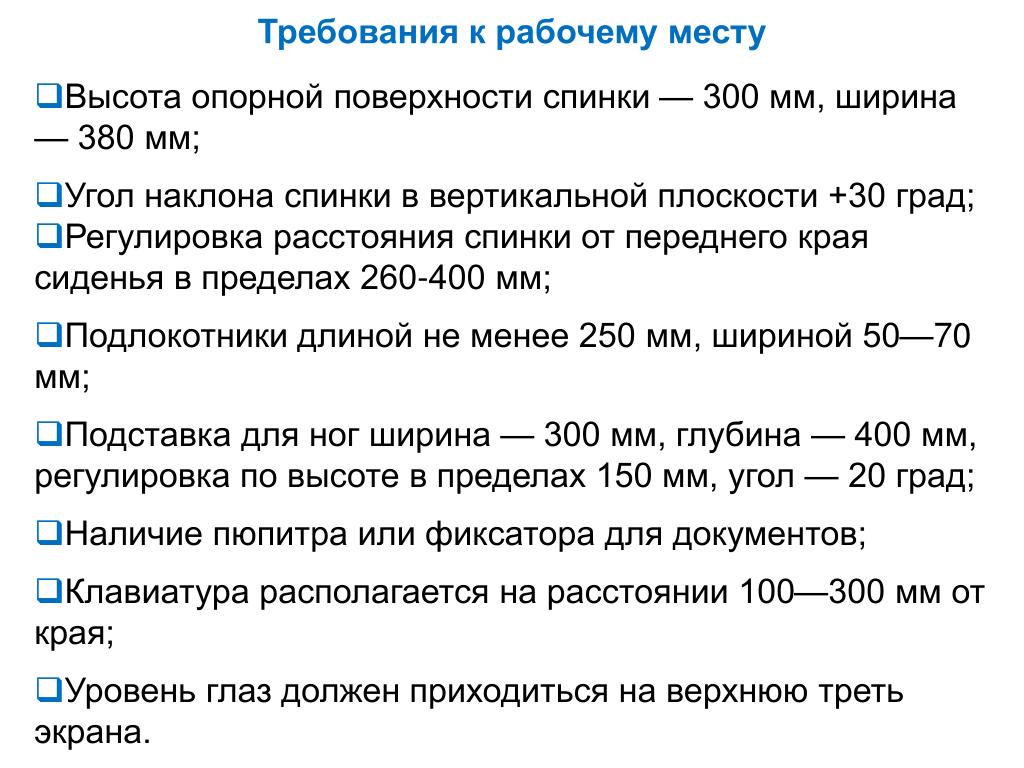 Требования к рабочему месту

❑Высота опорной поверхности спинки — 300 мм, ширина — 380 мм;

❑Угол наклона спинки в вертикальной плоскости +30 град;
❑Регулировка расстояния спинки от переднего края сиденья в пределах 260-400 мм;

❑Подлокотники длиной не менее 250 мм, шириной 50—70 мм;

❑Подставка для ног ширина — 300 мм, глубина — 400 мм, регулировка по высоте в пределах 150 мм, угол — 20 град;

❑Наличие пюпитра или фиксатора для документов;

❑Клавиатура располагается на расстоянии 100—300 мм от края;

❑Уровень глаз должен приходиться на верхнюю треть экрана.